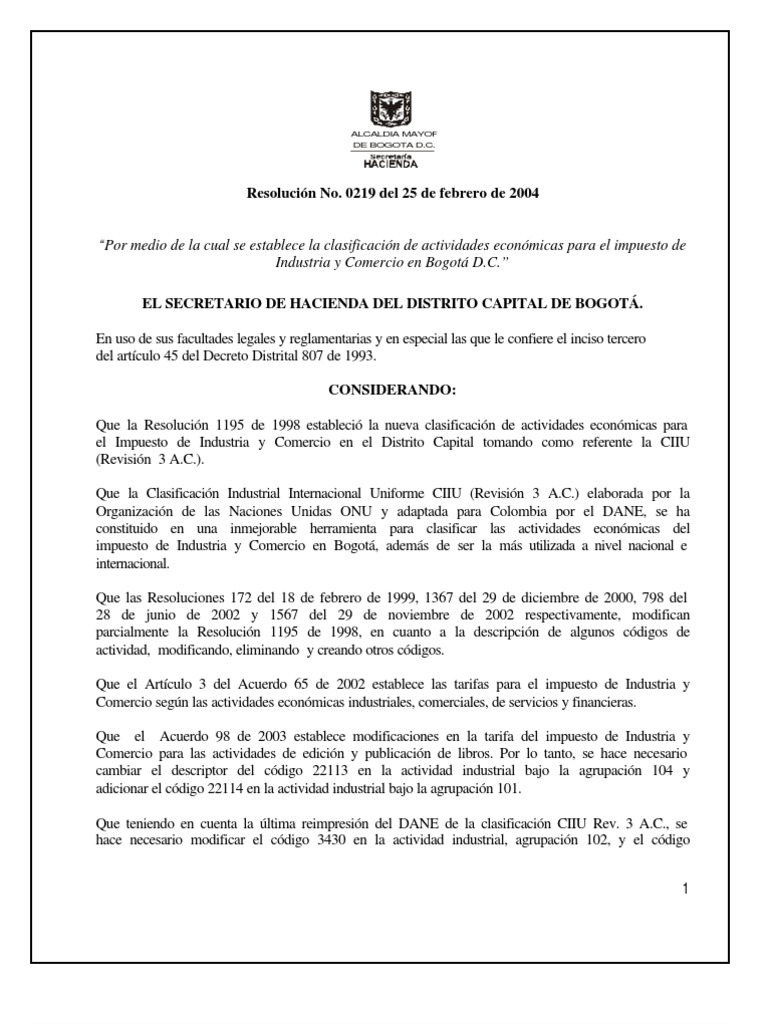 ALCALDIA MAYOR DE BOGOTA D.C.
Secretaría HACIENDA

Resolución No. 0219 del 25 de febrero de 2004

"Por medio de la cual se establece la clasificación de actividades económicas para el impuesto de Industria y Comercio en Bogotá D.C."

EL SECRETARIO DE HACIENDA DEL DISTRITO CAPITAL DE BOGOTÁ.

En uso de sus facultades legales y reglamentarias y en especial las que le confiere el inciso tercero del artículo 45 del Decreto Distrital 807 de 1993.

CONSIDERANDO:

Que la Resolución 1195 de 1998 estableció la nueva clasificación de actividades económicas para el Impuesto de Industria y Comercio en el Distrito Capital tomando como referente la CIIU (Revisión 3 A.C.).

Que la Clasificación Industrial Internacional Uniforme CIIU (Revisión 3 A.C.) elaborada por la Organización de las Naciones Unidas ONU y adaptada para Colombia por el DANE, se ha constituido en una inmejorable herramienta para clasificar las actividades económicas del impuesto de Industria y Comercio en Bogotá, además de ser la más utilizada a nivel nacional e internacional.

Que las Resoluciones 172 del 18 de febrero de 1999, 1367 del 29 de diciembre de 2000, 798 del 28 de junio de 2002 y 1567 del 29 de noviembre de 2002 respectivamente, modifican parcialmente la Resolución 1195 de 1998, en cuanto a la descripción de algunos códigos de actividad, modificando, eliminando y creando otros códigos.

Que el Artículo 3 del Acuerdo 65 de 2002 establece las tarifas para el impuesto de Industria y Comercio según las actividades económicas industriales, comerciales, de servicios y financieras.

Que el Acuerdo 98 de 2003 establece modificaciones en la tarifa del impuesto de Industria y Comercio para las actividades de edición y publicación de libros. Por lo tanto, se hace necesario cambiar el descriptor del código 22113 en la actividad industrial bajo la agrupación 104 y adicionar el código 22114 en la actividad industrial bajo la agrupación 101.

Que teniendo en cuenta la última reimpresión del DANE de la clasificación CIIU Rev. 3 A.C., se hace necesario modificar el código 3430 en la actividad industrial, agrupación 102, y el código

1